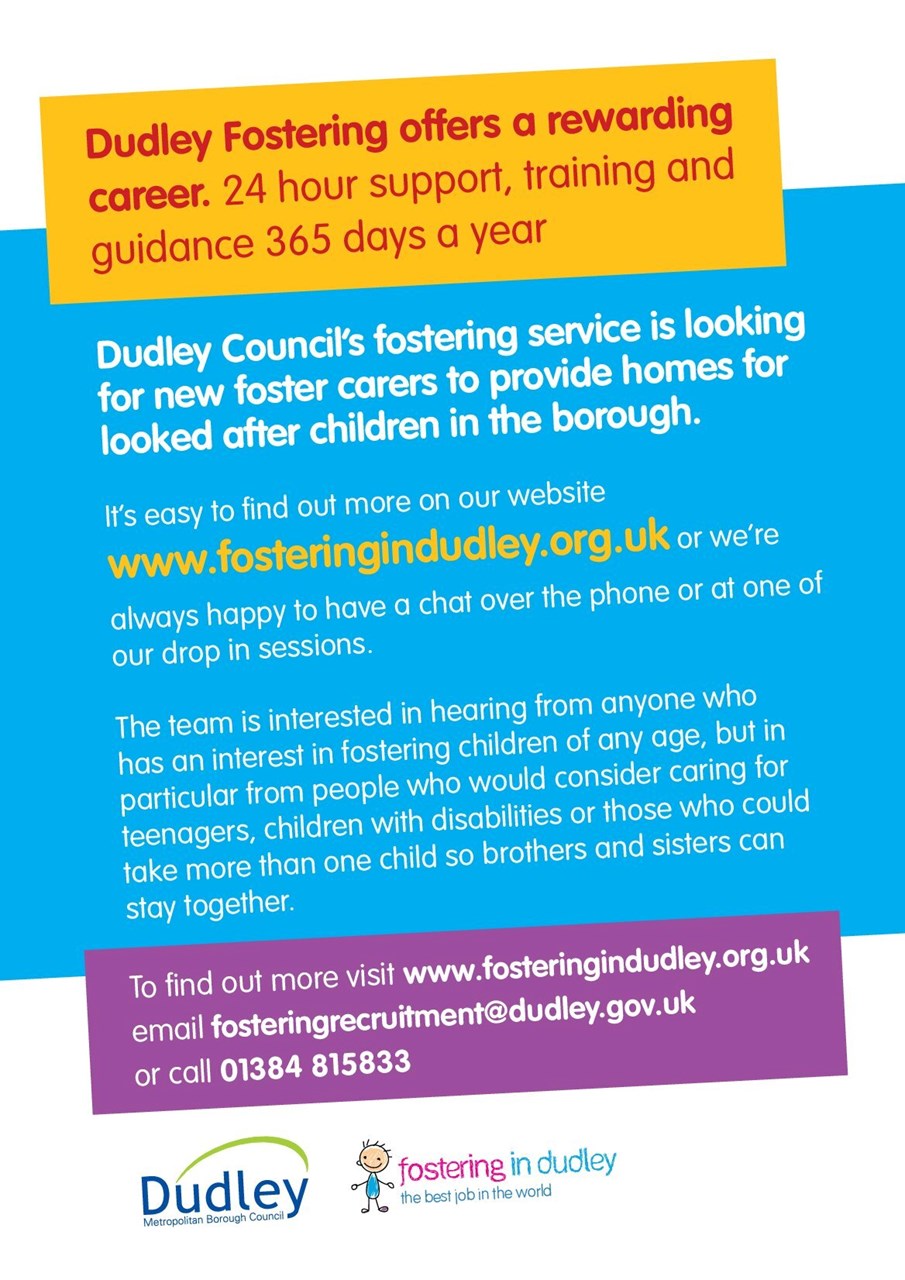 Dudley Fostering offers a rewarding career. 24 hour support, training and guidance 365 days a year

Dudley Council's fostering service is looking for new foster carers to provide homes for looked after children in the borough.

It's easy to find out more on our website www.fosteringindudley.org.uk or we're always happy to have a chat over the phone or at one of our drop in sessions.

The team is interested in hearing from anyone who has an interest in fostering children of any age, but in particular from people who would consider caring for teenagers, children with disabilities or those who could take more than one child so brothers and sisters can stay together.

To find out more visit www.fosteringindudley.org.uk
email fosteringrecruitment@dudley.gov.uk
or call 01384 815833

Dudley
Metropolitan Borough Council

fostering in dudley
the best job in the world